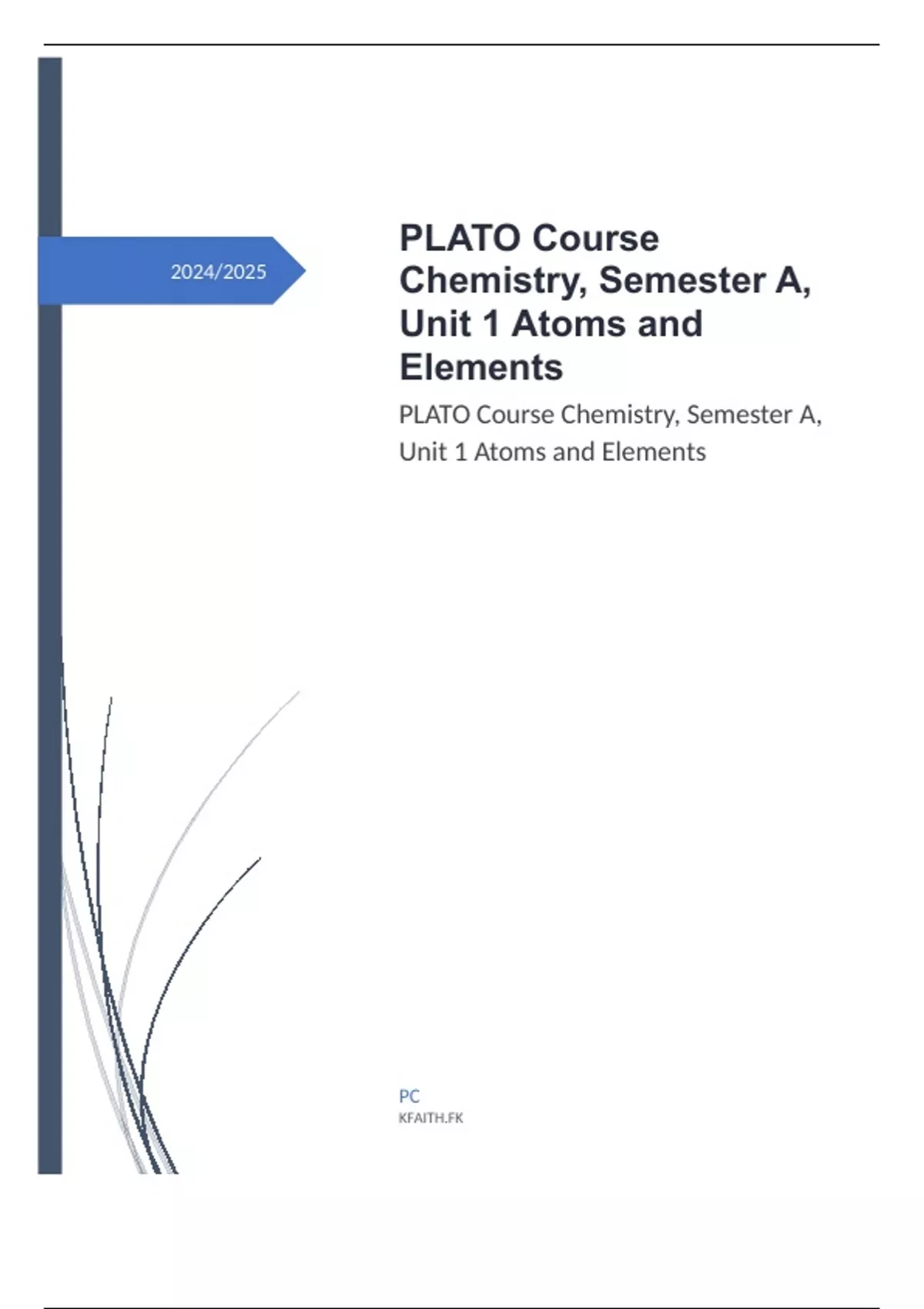 2024/2025

PLATO Course Chemistry, Semester A, Unit 1 Atoms and Elements

PLATO Course Chemistry, Semester A, Unit 1 Atoms and Elements

PC
KFAITH.FK